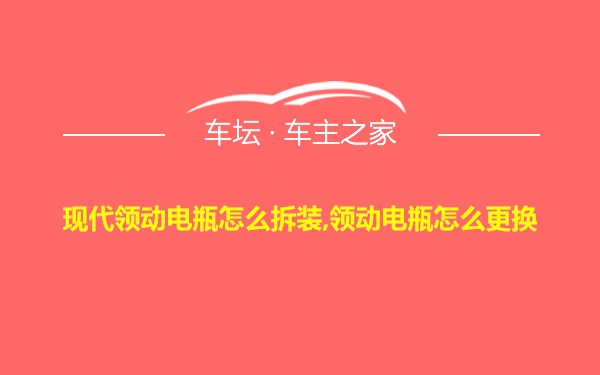 车坛 · 车主之家

现代领动电瓶怎么拆装,领动电瓶怎么更换